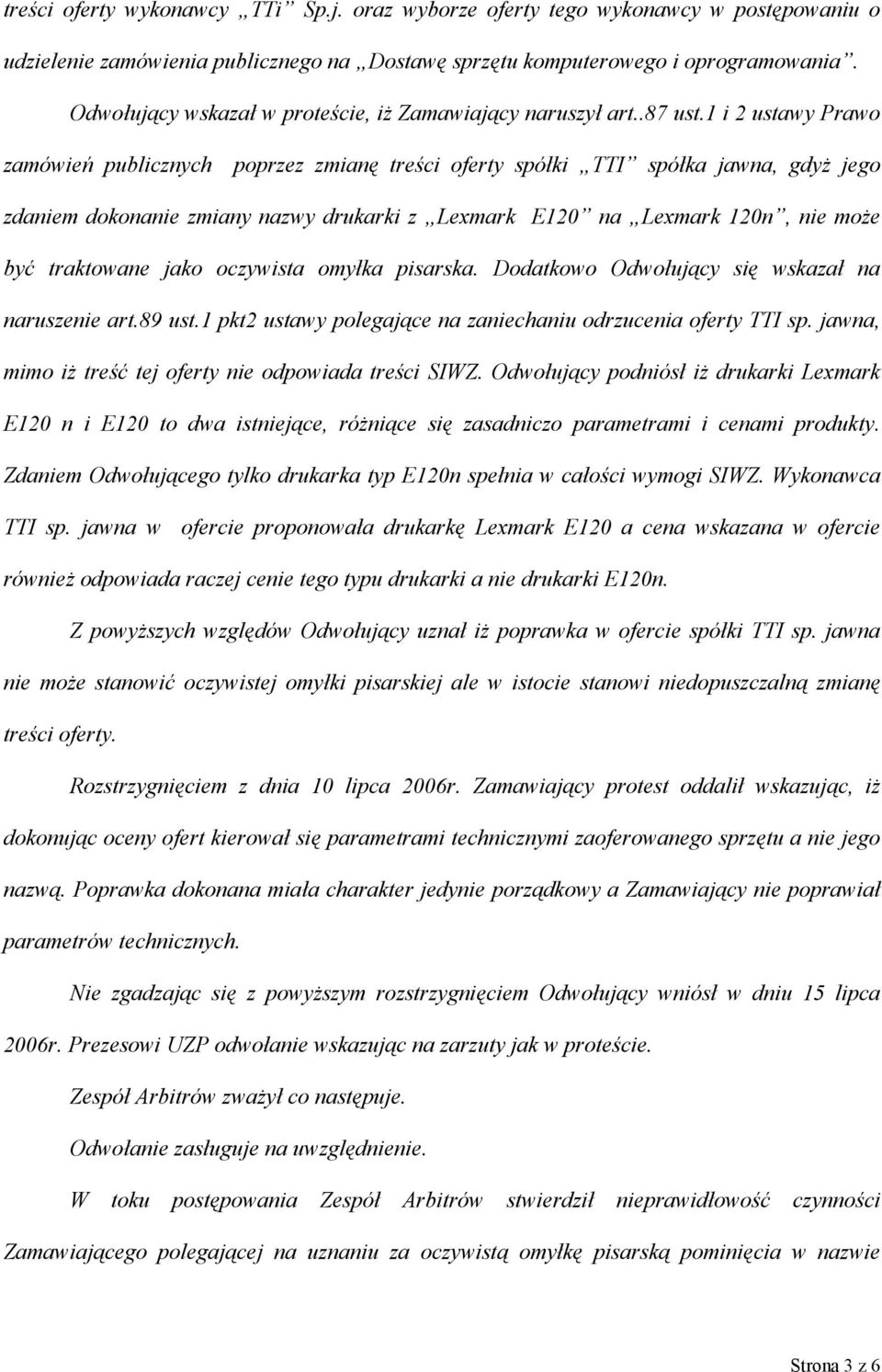 treści oferty wykonawcy „TTi” Sp.j. oraz wyborze oferty tego wykonawcy w postępowaniu o udzielenie zamówienia publicznego na „Dostawę sprzętu komputerowego i oprogramowania”.

Odwołujący wskazał w proteście, iż Zamawiający naruszył art..87 ust.1 i 2 ustawy Prawo zamówień publicznych poprzez zmianę treści oferty spółki „TTI” spółka jawna, gdyż jego zdaniem dokonanie zmiany nazwy drukarki z „Lexmark E120” na „Lexmark 120n”, nie może być traktowane jako oczywista omyłka pisarska. Dodatkowo Odwołujący się wskazał na naruszenie art.89 ust.1 pkt2 ustawy polegające na zaniechaniu odrzucenia oferty TTI sp. jawna, mimo iż treść tej oferty nie odpowiada treści SIWZ. Odwołujący podniósł iż drukarki Lexmark E120 n i E120 to dwa istniejące, różniące się zasadniczo parametrami i cenami produkty. Zdaniem Odwołującego tylko drukarka typ E120n spełnia w całości wymogi SIWZ. Wykonawca TTI sp. jawna w ofercie proponowała drukarkę Lexmark E120 a cena wskazana w ofercie również odpowiada raczej cenie tego typu drukarki a nie drukarki E120n.

Z powyższych względów Odwołujący uznał iż poprawka w ofercie spółki TTI sp. jawna nie może stanowić oczywistej omyłki pisarskiej ale w istocie stanowi niedopuszczalną zmianę treści oferty.

Rozstrzygnięciem z dnia 10 lipca 2006r. Zamawiający protest oddalił wskazując, iż dokonując oceny ofert kierował się parametrami technicznymi zaoferowanego sprzętu a nie jego nazwą. Poprawka dokonana miała charakter jedynie porządkowy a Zamawiający nie poprawiał parametrów technicznych.

Nie zgadzając się z powyższym rozstrzygnięciem Odwołujący wniósł w dniu 15 lipca 2006r. Prezesowi UZP odwołanie wskazując na zarzuty jak w proteście.

Zespół Arbitrów zważył co następuje.

Odwołanie zasługuje na uwzględnienie.

W toku postępowania Zespół Arbitrów stwierdził nieprawidłowość czynności Zamawiającego polegającej na uznaniu za oczywistą omyłkę pisarską pominięcia w nazwie

Strona 3 z 6